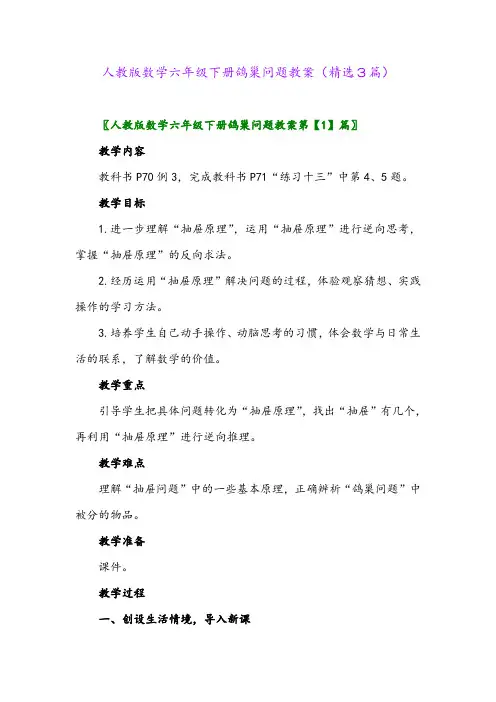 人教版数学六年级下册鸽巢问题教案（精选3篇）

〖人教版数学六年级下册鸽巢问题教案第【1】篇〗

教学内容

教科书P70例3，完成教科书P71“练习十三”中第4、5题。

教学目标

1.进一步理解“抽屉原理”，运用“抽屉原理”进行逆向思考，掌握“抽屉原理”的反向求法。

2.经历运用“抽屉原理”解决问题的过程，体验观察猜想、实践操作的学习方法。

3.培养学生自己动手操作、动脑思考的习惯，体会数学与日常生活的联系，了解数学的价值。

教学重点

引导学生把具体问题转化为“抽屉原理”，找出“抽屉”有几个，再利用“抽屉原理”进行逆向推理。

教学难点

理解“抽屉问题”中的一些基本原理，正确辨析“鸽巢问题”中被分的物品。

教学准备

课件。

教学过程

一、创设生活情境，导入新课